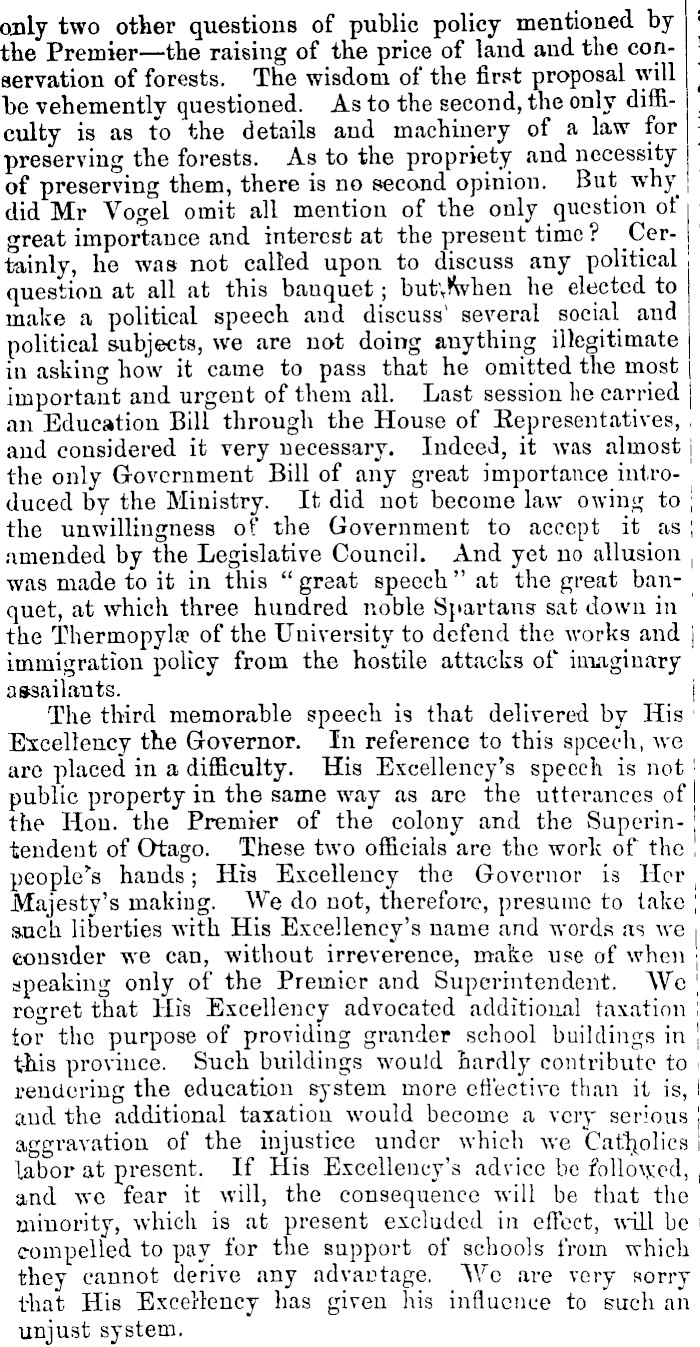 only two other questions of public policy mentioned by the Premier—the raising of the price of land and the conservation of forests. The wisdom of the first proposal will be vehemently questioned. As to the second, the only difficulty is as to the details and machinery of a law for preserving the forests. As to the propriety and necessity of preserving them, there is no second opinion. But why did Mr Vogel omit all mention of the only question of great importance and interest at the present time? Certainly, he was not called upon to discuss any political question at all at this banquet; but, when he elected to make a political speech and discuss several social and political subjects, we are not doing anything illegitimate in asking how it came to pass that he omitted the most important and urgent of them all. Last session he carried an Education Bill through the House of Representatives, and considered it very necessary. Indeed, it was almost the only Government Bill of any great importance introduced by the Ministry. It did not become law owing to the unwillingness of the Government to accept it as amended by the Legislative Council. And yet no allusion was made to it in this "great speech" at the great banquet, at which three hundred noble Spartans sat down in the Thermopylæ of the University to defend the works and immigration policy from the hostile attacks of imaginary assailants.

The third memorable speech is that delivered by His Excellency the Governor. In reference to this speech, we are placed in a difficulty. His Excellency's speech is not public property in the same way as are the utterances of the Hon. the Premier of the colony and the Superintendent of Otago. These two officials are the work of the people's hands; His Excellency the Governor is Her Majesty's making. We do not, therefore, presume to take such liberties with His Excellency's name and words as we consider we can, without irreverence, make use of when speaking only of the Premier and Superintendent. We regret that His Excellency advocated additional taxation for the purpose of providing grander school buildings in this province. Such buildings would hardly contribute to rendering the education system more effective than it is, and the additional taxation would become a very serious aggravation of the injustice under which we Catholics labor at present. If His Excellency's advice be followed, and we fear it will, the consequence will be that the minority, which is at present excluded in effect, will be compelled to pay for the support of schools from which they cannot derive any advantage. We are very sorry that His Excellency has given his influence to such an unjust system.